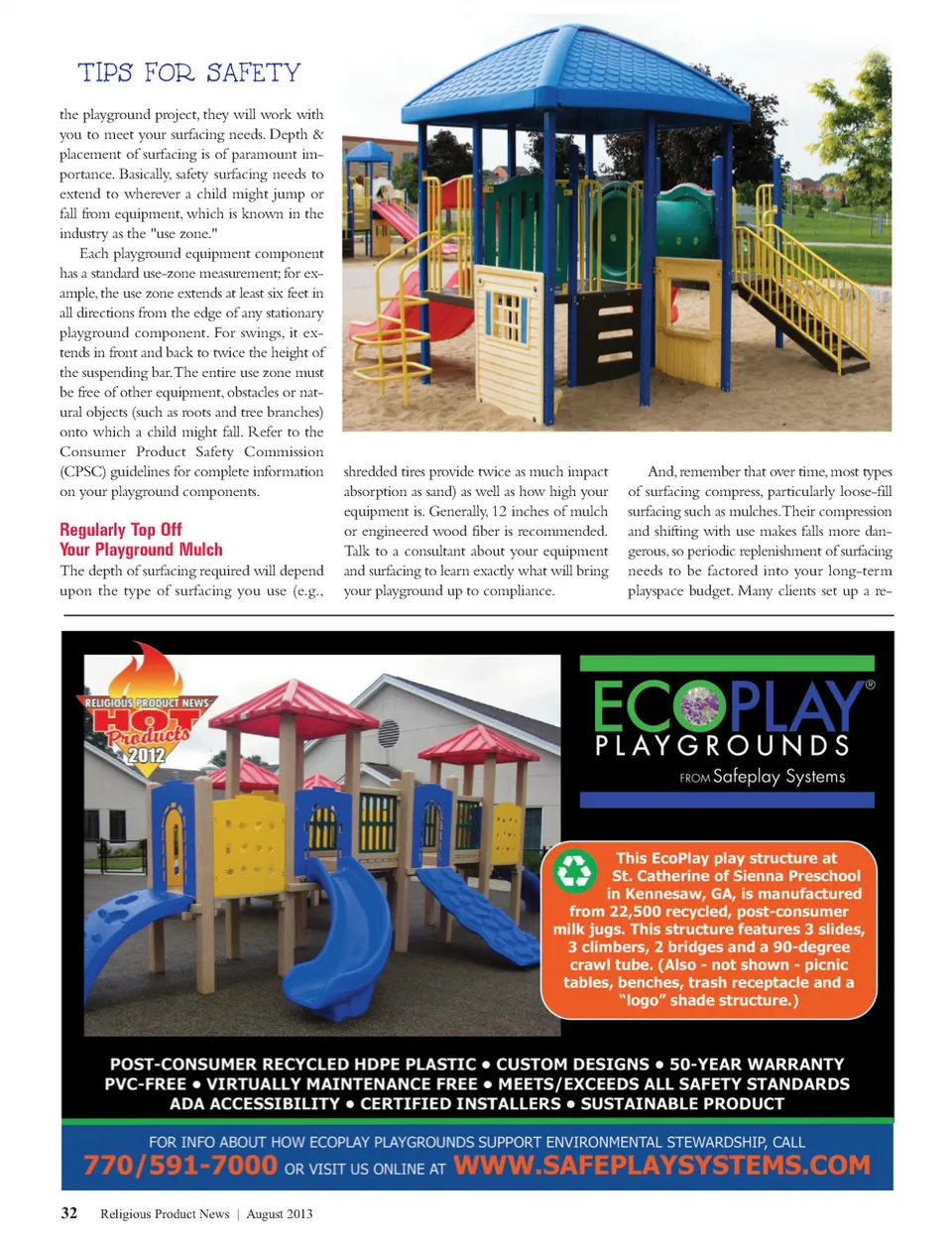 TIPS FOR SAFETY

the playground project, they will work with you to meet your surfacing needs. Depth & placement of surfacing is of paramount importance. Basically, safety surfacing needs to extend to wherever a child might jump or fall from equipment, which is known in the industry as the "use zone."

Each playground equipment component has a standard use-zone measurement; for example, the use zone extends at least six feet in all directions from the edge of any stationary playground component. For swings, it extends in front and back to twice the height of the suspending bar. The entire use zone must be free of other equipment, obstacles or natural objects (such as roots and tree branches) onto which a child might fall. Refer to the Consumer Product Safety Commission (CPSC) guidelines for complete information on your playground components.

Regularly Top Off Your Playground Mulch

The depth of surfacing required will depend upon the type of surfacing you use (e.g., shredded tires provide twice as much impact absorption as sand) as well as how high your equipment is. Generally, 12 inches of mulch or engineered wood fiber is recommended. Talk to a consultant about your equipment and surfacing to learn exactly what will bring your playground up to compliance.

And, remember that over time, most types of surfacing compress, particularly loose-fill surfacing such as mulches. Their compression and shifting with use makes falls more dangerous, so periodic replenishment of surfacing needs to be factored into your long-term playspace budget. Many clients set up a re-

RELIGIOUS PRODUCT NEWS HOT Products 2012

ECOPLAY® PLAYGROUNDS FROM Safeplay Systems

This EcoPlay play structure at St. Catherine of Sienna Preschool in Kennesaw, GA, is manufactured from 22,500 recycled, post-consumer milk jugs. This structure features 3 slides, 3 climbers, 2 bridges and a 90-degree crawl tube. (Also - not shown - picnic tables, benches, trash receptacle and a "logo" shade structure.)

POST-CONSUMER RECYCLED HDPE PLASTIC • CUSTOM DESIGNS • 50-YEAR WARRANTY
PVC-FREE • VIRTUALLY MAINTENANCE FREE • MEETS/EXCEEDS ALL SAFETY STANDARDS
ADA ACCESSIBILITY • CERTIFIED INSTALLERS • SUSTAINABLE PRODUCT

FOR INFO ABOUT HOW ECOPLAY PLAYGROUNDS SUPPORT ENVIRONMENTAL STEWARDSHIP, CALL
770/591-7000 OR VISIT US ONLINE AT WWW.SAFEPLAYSYSTEMS.COM

32 Religious Product News | August 2013